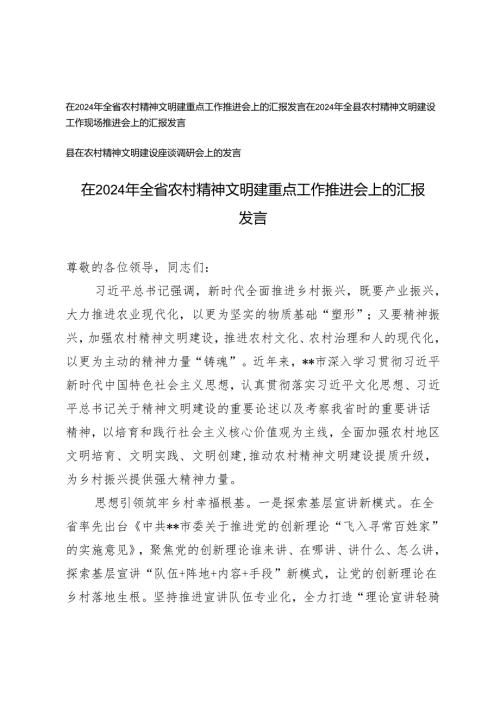 在2024年全省农村精神文明建重点工作推进会上的汇报发言在2024年全县农村精神文明建设工作现场推进会上的汇报发言

县在农村精神文明建设座谈调研会上的发言

在2024年全省农村精神文明建重点工作推进会上的汇报发言

尊敬的各位领导，同志们：

习近平总书记强调，新时代全面推进乡村振兴，既要产业振兴，大力推进农业现代化，以更为坚实的物质基础“塑形”；又要精神振兴，加强农村精神文明建设，推进农村文化、农村治理和人的现代化，以更为主动的精神力量“铸魂”。近年来，**市深入学习贯彻习近平新时代中国特色社会主义思想，认真贯彻落实习近平文化思想、习近平总书记关于精神文明建设的重要论述以及考察我省时的重要讲话精神，以培育和践行社会主义核心价值观为主线，全面加强农村地区文明培育、文明实践、文明创建，推动农村精神文明建设提质升级，为乡村振兴提供强大精神力量。

思想引领筑牢乡村幸福根基。一是探索基层宣讲新模式。在全省率先出台《中共**市委关于推进党的创新理论“飞入寻常百姓家”的实施意见》，聚焦党的创新理论谁来讲、在哪讲、讲什么、怎么讲，探索基层宣讲“队伍+阵地+内容+手段”新模式，让党的创新理论在乡村落地生根。坚持推进宣讲队伍专业化，全力打造“理论宣讲轻骑